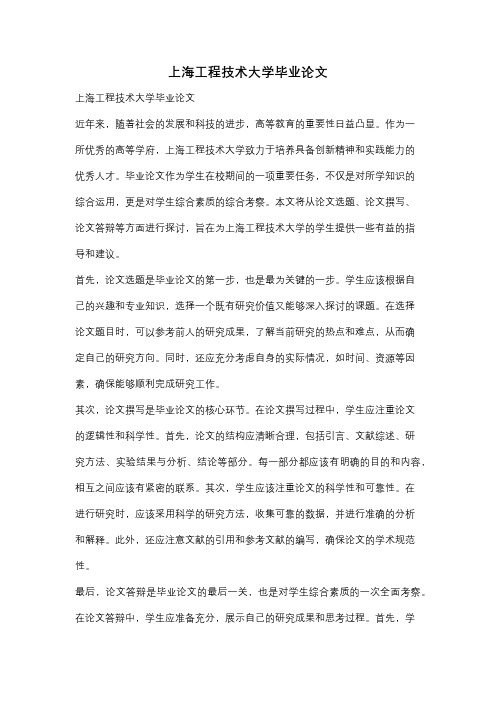 上海工程技术大学毕业论文

上海工程技术大学毕业论文

近年来，随着社会的发展和科技的进步，高等教育的重要性日益凸显。作为一所优秀的高等学府，上海工程技术大学致力于培养具备创新精神和实践能力的优秀人才。毕业论文作为学生在校期间的一项重要任务，不仅是对所学知识的综合运用，更是对学生综合素质的综合考察。本文将从论文选题、论文撰写、论文答辩等方面进行探讨，旨在为上海工程技术大学的学生提供一些有益的指导和建议。

首先，论文选题是毕业论文的第一步，也是最为关键的一步。学生应该根据自己的兴趣和专业知识，选择一个既有研究价值又能够深入探讨的课题。在选择论文题目时，可以参考前人的研究成果，了解当前研究的热点和难点，从而确定自己的研究方向。同时，还应充分考虑自身的实际情况，如时间、资源等因素，确保能够顺利完成研究工作。

其次，论文撰写是毕业论文的核心环节。在论文撰写过程中，学生应注重论文的逻辑性和科学性。首先，论文的结构应清晰合理，包括引言、文献综述、研究方法、实验结果与分析、结论等部分。每一部分都应该有明确的目的和内容，相互之间应该有紧密的联系。其次，学生应该注重论文的科学性和可靠性。在进行研究时，应该采用科学的研究方法，收集可靠的数据，并进行准确的分析和解释。此外，还应注意文献的引用和参考文献的编写，确保论文的学术规范性。

最后，论文答辩是毕业论文的最后一关，也是对学生综合素质的一次全面考察。在论文答辩中，学生应准备充分，展示自己的研究成果和思考过程。首先，学